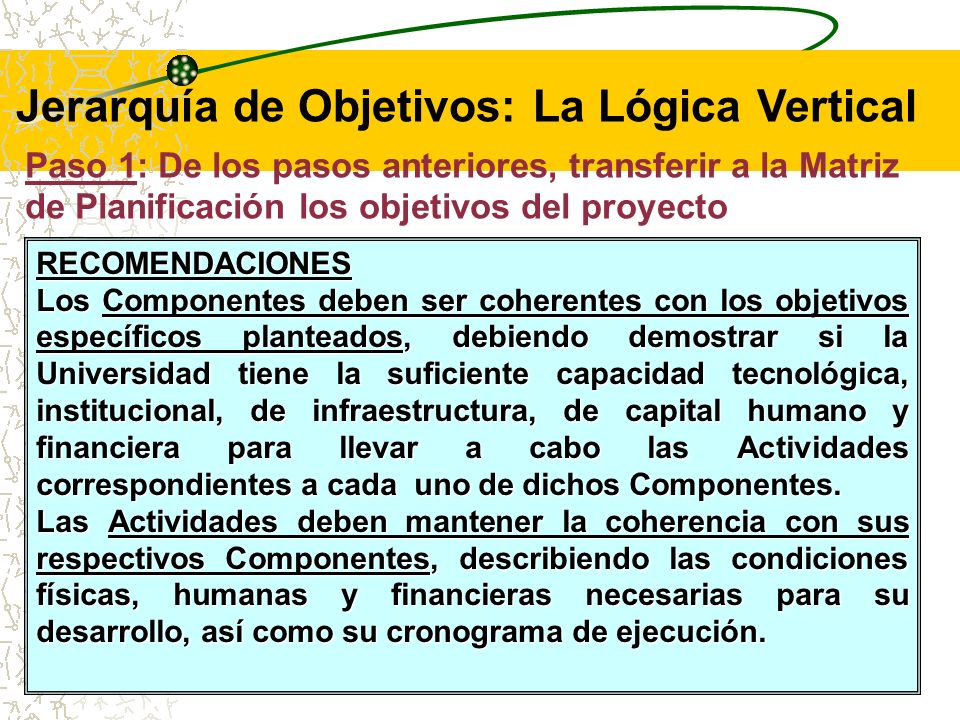 Jerarquía de Objetivos: La Lógica Vertical

Paso 1: De los pasos anteriores, transferir a la Matriz de Planificación los objetivos del proyecto

RECOMENDACIONES

Los Componentes deben ser coherentes con los objetivos específicos planteados, debiendo demostrar si la Universidad tiene la suficiente capacidad tecnológica, institucional, de infraestructura, de capital humano y financiera para llevar a cabo las Actividades correspondientes a cada uno de dichos Componentes.

Las Actividades deben mantener la coherencia con sus respectivos Componentes, describiendo las condiciones físicas, humanas y financieras necesarias para su desarrollo, así como su cronograma de ejecución.